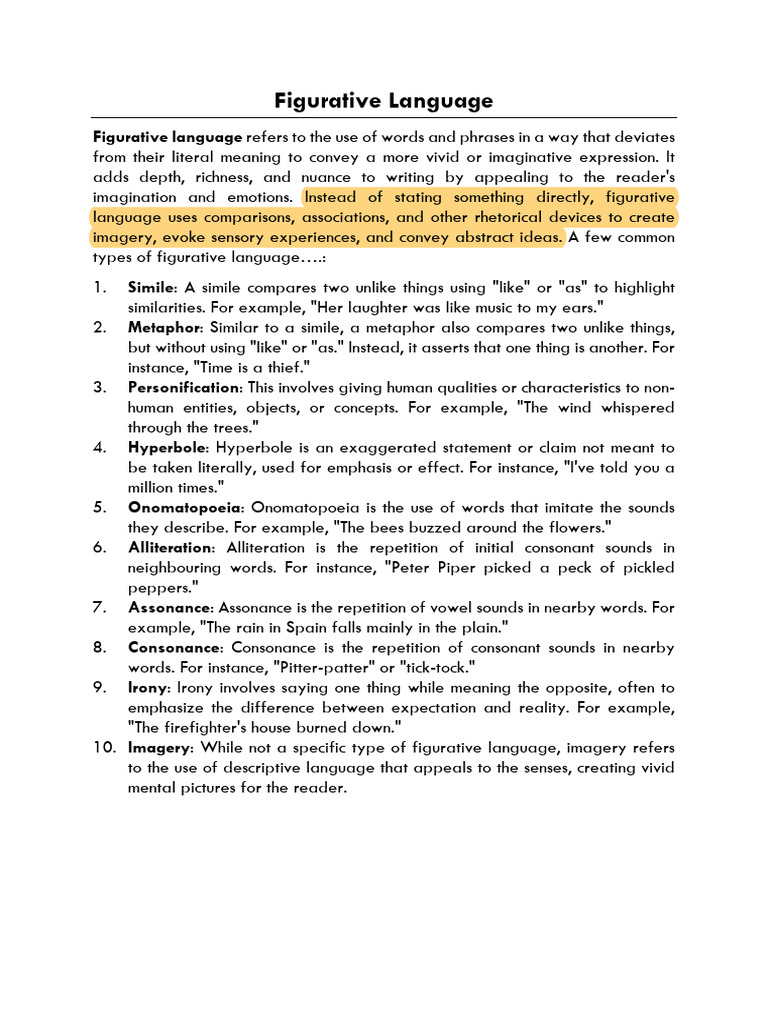 Figurative Language

Figurative language refers to the use of words and phrases in a way that deviates from their literal meaning to convey a more vivid or imaginative expression. It adds depth, richness, and nuance to writing by appealing to the reader's imagination and emotions. Instead of stating something directly, figurative language uses comparisons, associations, and other rhetorical devices to create imagery, evoke sensory experiences, and convey abstract ideas. A few common types of figurative language….:

1. Simile: A simile compares two unlike things using "like" or "as" to highlight similarities. For example, "Her laughter was like music to my ears."
2. Metaphor: Similar to a simile, a metaphor also compares two unlike things, but without using "like" or "as." Instead, it asserts that one thing is another. For instance, "Time is a thief."
3. Personification: This involves giving human qualities or characteristics to non-human entities, objects, or concepts. For example, "The wind whispered through the trees."
4. Hyperbole: Hyperbole is an exaggerated statement or claim not meant to be taken literally, used for emphasis or effect. For instance, "I've told you a million times."
5. Onomatopoeia: Onomatopoeia is the use of words that imitate the sounds they describe. For example, "The bees buzzed around the flowers."
6. Alliteration: Alliteration is the repetition of initial consonant sounds in neighbouring words. For instance, "Peter Piper picked a peck of pickled peppers."
7. Assonance: Assonance is the repetition of vowel sounds in nearby words. For example, "The rain in Spain falls mainly in the plain."
8. Consonance: Consonance is the repetition of consonant sounds in nearby words. For instance, "Pitter-patter" or "tick-tock."
9. Irony: Irony involves saying one thing while meaning the opposite, often to emphasize the difference between expectation and reality. For example, "The firefighter's house burned down."
10. Imagery: While not a specific type of figurative language, imagery refers to the use of descriptive language that appeals to the senses, creating vivid mental pictures for the reader.